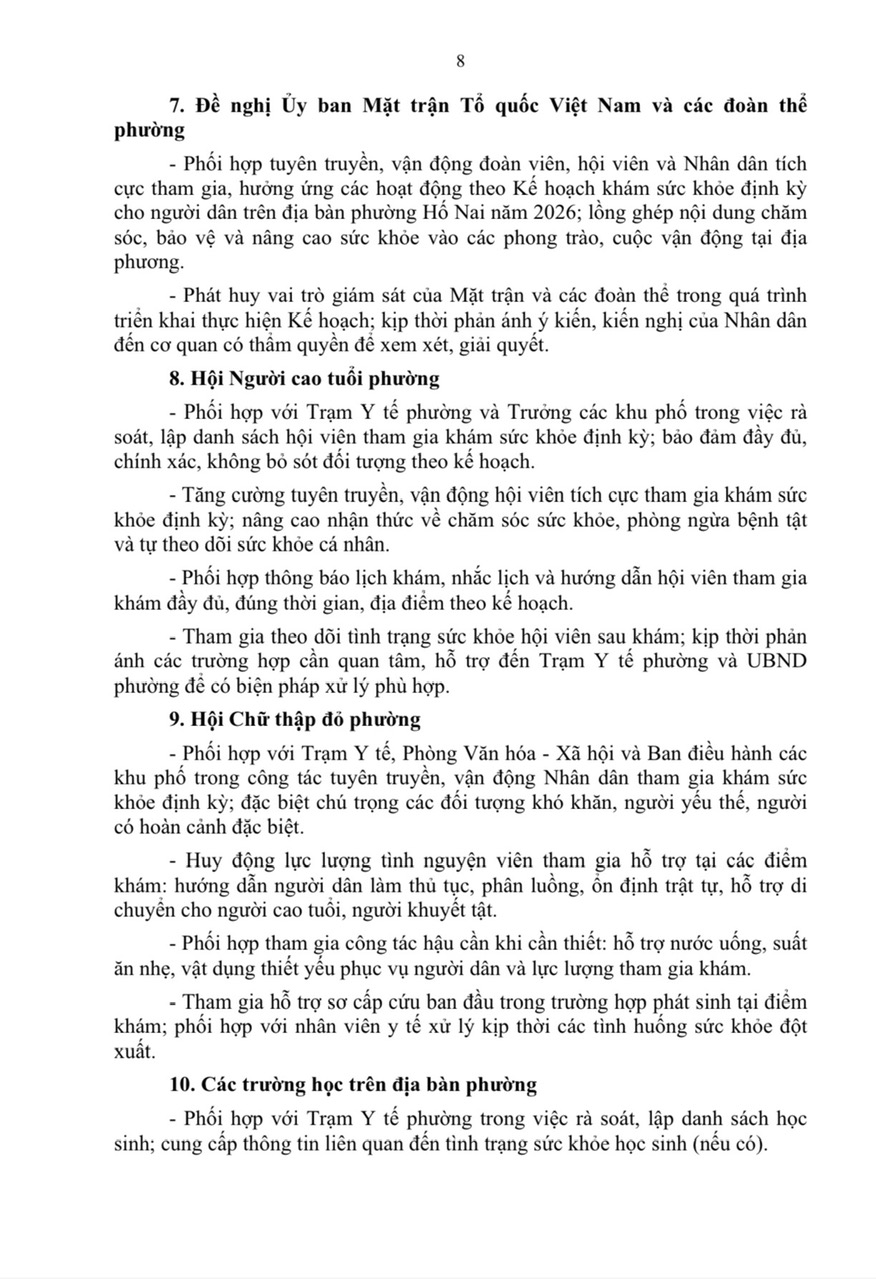 8

7. Đề nghị Ủy ban Mặt trận Tổ quốc Việt Nam và các đoàn thể phường

- Phối hợp tuyên truyền, vận động đoàn viên, hội viên và Nhân dân tích cực tham gia, hưởng ứng các hoạt động theo Kế hoạch khám sức khỏe định kỳ cho người dân trên địa bàn phường Hố Nai năm 2026; lồng ghép nội dung chăm sóc, bảo vệ và nâng cao sức khỏe vào các phong trào, cuộc vận động tại địa phương.

- Phát huy vai trò giám sát của Mặt trận và các đoàn thể trong quá trình triển khai thực hiện Kế hoạch; kịp thời phản ánh ý kiến, kiến nghị của Nhân dân đến cơ quan có thẩm quyền để xem xét, giải quyết.

8. Hội Người cao tuổi phường

- Phối hợp với Trạm Y tế phường và Trưởng các khu phố trong việc rà soát, lập danh sách hội viên tham gia khám sức khỏe định kỳ; bảo đảm đầy đủ, chính xác, không bỏ sót đối tượng theo kế hoạch.

- Tăng cường tuyên truyền, vận động hội viên tích cực tham gia khám sức khỏe định kỳ; nâng cao nhận thức về chăm sóc sức khỏe, phòng ngừa bệnh tật và tự theo dõi sức khỏe cá nhân.

- Phối hợp thông báo lịch khám, nhắc lịch và hướng dẫn hội viên tham gia khám đầy đủ, đúng thời gian, địa điểm theo kế hoạch.

- Tham gia theo dõi tình trạng sức khỏe hội viên sau khám; kịp thời phản ánh các trường hợp cần quan tâm, hỗ trợ đến Trạm Y tế phường và UBND phường để có biện pháp xử lý phù hợp.

9. Hội Chữ thập đỏ phường

- Phối hợp với Trạm Y tế, Phòng Văn hóa - Xã hội và Ban điều hành các khu phố trong công tác tuyên truyền, vận động Nhân dân tham gia khám sức khỏe định kỳ; đặc biệt chú trọng các đối tượng khó khăn, người yếu thế, người có hoàn cảnh đặc biệt.

- Huy động lực lượng tình nguyện viên tham gia hỗ trợ tại các điểm khám: hướng dẫn người dân làm thủ tục, phân luồng, ổn định trật tự, hỗ trợ di chuyển cho người cao tuổi, người khuyết tật.

- Phối hợp tham gia công tác hậu cần khi cần thiết: hỗ trợ nước uống, suất ăn nhẹ, vật dụng thiết yếu phục vụ người dân và lực lượng tham gia khám.

- Tham gia hỗ trợ sơ cấp cứu ban đầu trong trường hợp phát sinh tại điểm khám; phối hợp với nhân viên y tế xử lý kịp thời các tình huống sức khỏe đột xuất.

10. Các trường học trên địa bàn phường

- Phối hợp với Trạm Y tế phường trong việc rà soát, lập danh sách học sinh; cung cấp thông tin liên quan đến tình trạng sức khỏe học sinh (nếu có).